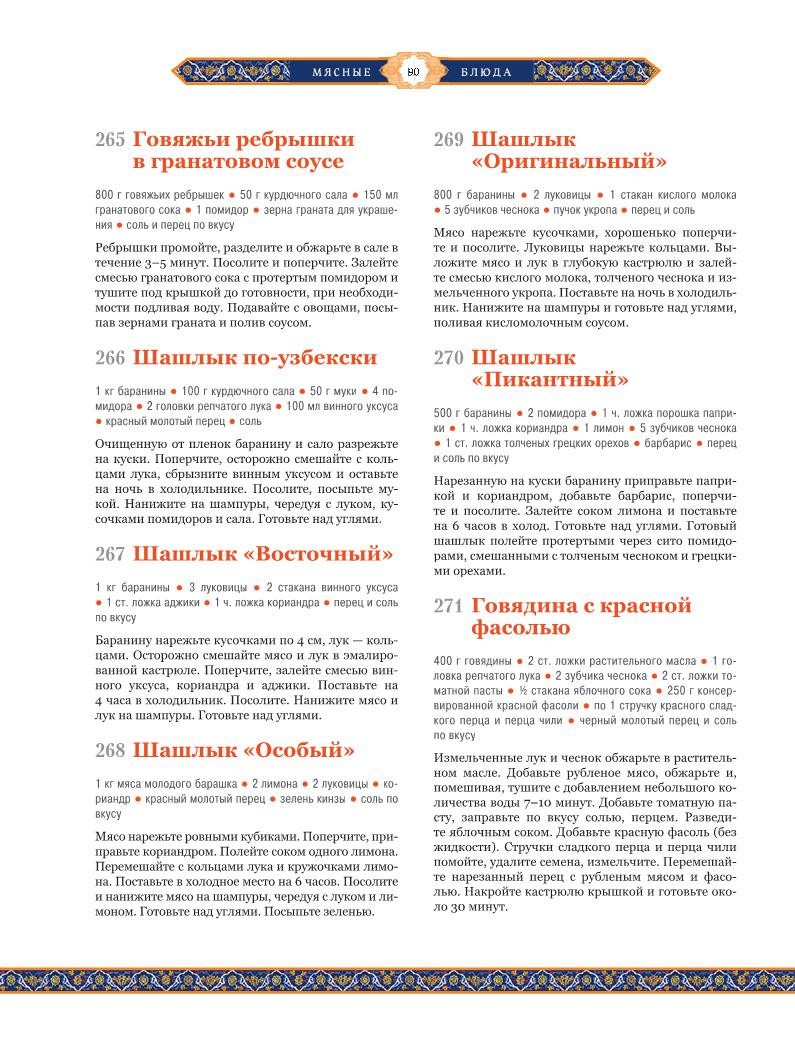 МЯСНЫЕ 90 БЛЮДА

265 Говяжьи ребрышки в гранатовом соусе

800 г говяжьих ребрышек ● 50 г курдючного сала ● 150 мл гранатового сока ● 1 помидор ● зерна граната для украшения ● соль и перец по вкусу

Ребрышки промойте, разделите и обжарьте в сале в течение 3–5 минут. Посолите и поперчите. Залейте смесью гранатового сока с протертым помидором и тушите под крышкой до готовности, при необходимости подливая воду. Подавайте с овощами, посыпав зернами граната и полив соусом.

266 Шашлык по-узбекски

1 кг баранины ● 100 г курдючного сала ● 50 г муки ● 4 помидора ● 2 головки репчатого лука ● 100 мл винного уксуса ● красный молотый перец ● соль

Очищенную от пленок баранину и сало разрежьте на куски. Поперчите, осторожно смешайте с кольцами лука, сбрызните винным уксусом и оставьте на ночь в холодильнике. Посолите, посыпьте мукой. Нанижите на шампуры, чередуя с луком, кусочками помидоров и сала. Готовьте над углями.

267 Шашлык «Восточный»

1 кг баранины ● 3 луковицы ● 2 стакана винного уксуса ● 1 ст. ложка аджики ● 1 ч. ложка кориандра ● перец и соль по вкусу

Баранину нарежьте кусочками по 4 см, лук — кольцами. Осторожно смешайте мясо и лук в эмалированной кастрюле. Поперчите, залейте смесью винного уксуса, кориандра и аджики. Поставьте на 4 часа в холодильник. Посолите. Нанижите мясо и лук на шампуры. Готовьте над углями.

268 Шашлык «Особый»

1 кг мяса молодого барашка ● 2 лимона ● 2 луковицы ● кориандр ● красный молотый перец ● зелень кинзы ● соль по вкусу

Мясо нарежьте ровными кубиками. Поперчите, приправьте кориандром. Полейте соком одного лимона. Перемешайте с кольцами лука и кружочками лимона. Поставьте в холодное место на 6 часов. Посолите и нанижите мясо на шампуры, чередуя с луком и лимоном. Готовьте над углями. Посыпьте зеленью.

269 Шашлык «Оригинальный»

800 г баранины ● 2 луковицы ● 1 стакан кислого молока ● 5 зубчиков чеснока ● пучок укропа ● перец и соль

Мясо нарежьте кусочками, хорошенько поперчите и посолите. Луковицы нарежьте кольцами. Выложите мясо и лук в глубокую кастрюлю и залейте смесью кислого молока, толченого чеснока и измельченного укропа. Поставьте на ночь в холодильник. Нанижите на шампуры и готовьте над углями, поливая кисломолочным соусом.

270 Шашлык «Пикантный»

500 г баранины ● 2 помидора ● 1 ч. ложка порошка паприки ● 1 ч. ложка кориандра ● 1 лимон ● 5 зубчиков чеснока ● 1 ст. ложка толченых грецких орехов ● барбарис ● перец и соль по вкусу

Нарезанную на куски баранину приправьте паприкой и кориандром, добавьте барбарис, поперчите и посолите. Залейте соком лимона и поставьте на 6 часов в холод. Готовьте над углями. Готовый шашлык полейте протертыми через сито помидорами, смешанными с толченым чесноком и грецкими орехами.

271 Говядина с красной фасолью

400 г говядины ● 2 ст. ложки растительного масла ● 1 головка репчатого лука ● 2 зубчика чеснока ● 2 ст. ложки томатной пасты ● ½ стакана яблочного сока ● 250 г консервированной красной фасоли ● по 1 стручку красного сладкого перца и перца чили ● черный молотый перец и соль по вкусу

Измельченные лук и чеснок обжарьте в растительном масле. Добавьте рубленое мясо, обжарьте и, помешивая, тушите с добавлением небольшого количества воды 7–10 минут. Добавьте томатную пасту, заправьте по вкусу солью, перцем. Разведите яблочным соком. Добавьте красную фасоль (без жидкости). Стручки сладкого перца и перца чили помойте, удалите семена, измельчите. Перемешайте нарезанный перец с рубленым мясом и фасолью. Накройте кастрюлю крышкой и готовьте около 30 минут.